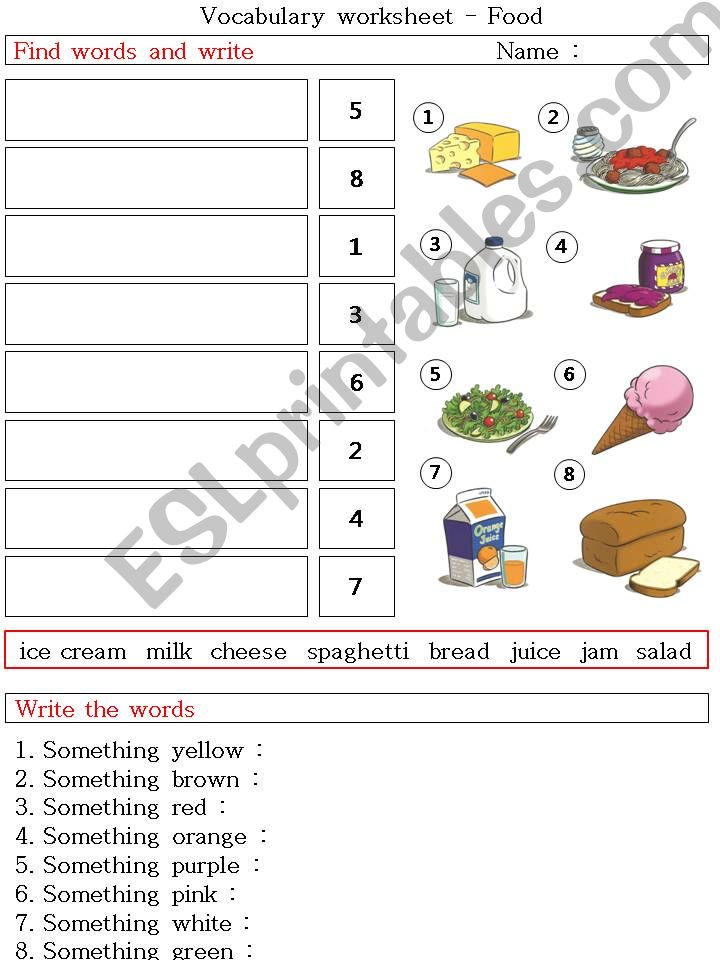 Vocabulary worksheet - Food

Find words and write

Name :

5

8

1

3

6

2

4

7

1 2 3 4 5 6 7 8

Orange Juice

ESLprintables.com

ice cream milk cheese spaghetti bread juice jam salad

Write the words

1. Something yellow :
2. Something brown :
3. Something red :
4. Something orange :
5. Something purple :
6. Something pink :
7. Something white :
8. Something green :